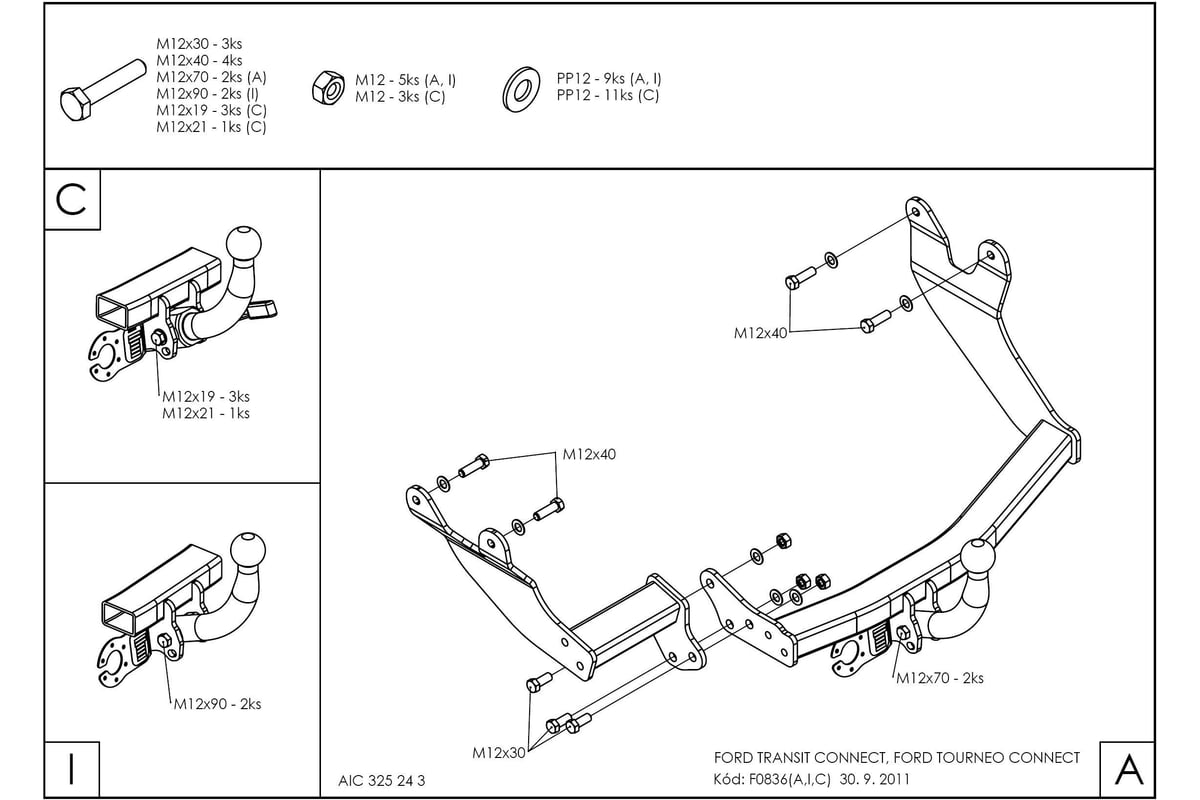 M12x30 - 3ks
M12x40 - 4ks
M12x70 - 2ks (A)
M12x90 - 2ks (I)
M12x19 - 3ks (C)
M12x21 - 1ks (C)

M12 - 5ks (A, I)
M12 - 3ks (C)

PP12 - 9ks (A, I)
PP12 - 11ks (C)

C

M12x19 - 3ks
M12x21 - 1ks

M12x90 - 2ks

I

M12x40

M12x40

M12x70 - 2ks

M12x30

AIC 325 24 3

FORD TRANSIT CONNECT, FORD TOURNEO CONNECT
Kód: F0836(A,I,C) 30. 9. 2011

A